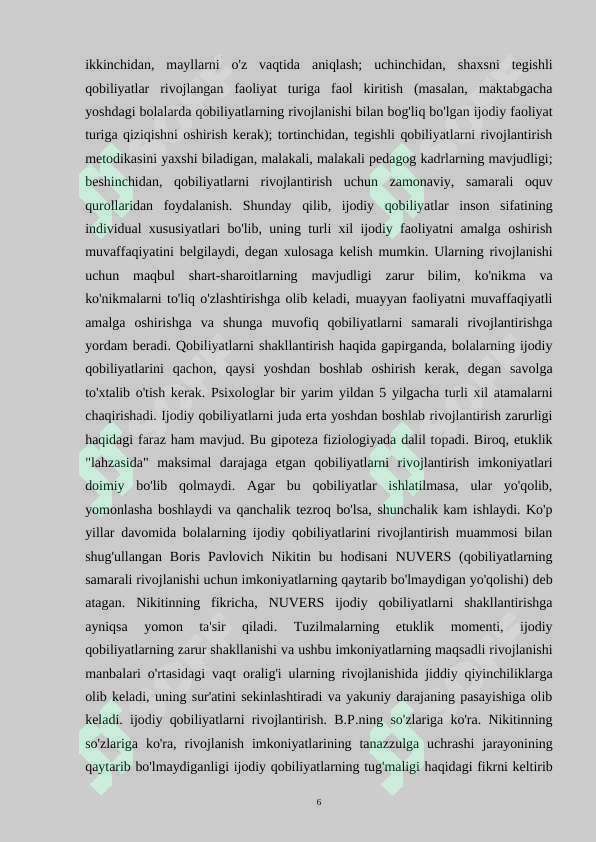 ikkinchidan, mayllarni o'z vaqtida aniqlash; uchinchidan, shaxsni tegishli qobiliyatlar rivojlangan faoliyat turiga faol kiritish (masalan, maktabgacha yoshdagi bolalarda qobiliyatlarning rivojlanishi bilan bog'liq bo'lgan ijodiy faoliyat turiga qiziqishni oshirish kerak); tortinchidan, tegishli qobiliyatlarni rivojlantirish metodikasini yaxshi biladigan, malakali, malakali pedagog kadrlarning mavjudligi; beshinchidan, qobiliyatlarni rivojlantirish uchun zamonaviy, samarali oquv qurollaridan foydalanish. Shunday qilib, ijodiy qobiliyatlar inson sifatining individual xususiyatlari bo'lib, uning turli xil ijodiy faoliyatni amalga oshirish muvaffaqiyatini belgilaydi, degan xulosaga kelish mumkin. Ularning rivojlanishi uchun maqbul shart-sharoitlarning mavjudligi zarur bilim, ko'nikma va ko'nikmalarni to'liq o'zlashtirishga olib keladi, muayyan faoliyatni muvaffaqiyatli amalga oshirishga va shunga muvofiq qobiliyatlarni samarali rivojlantirishga yordam beradi. Qobiliyatlarni shakllantirish haqida gapirganda, bolalarning ijodiy qobiliyatlarini qachon, qaysi yoshdan boshlab oshirish kerak, degan savolga to'xtalib o'tish kerak. Psixologlar bir yarim yildan 5 yilgacha turli xil atamalarni chaqirishadi. Ijodiy qobiliyatlarni juda erta yoshdan boshlab rivojlantirish zarurligi haqidagi faraz ham mavjud. Bu gipoteza fiziologiyada dalil topadi. Biroq, etuklik "lahzasida" maksimal darajaga etgan qobiliyatlarni rivojlantirish imkoniyatlari doimiy bo'lib qolmaydi. Agar bu qobiliyatlar ishlatilmasa, ular yo'qolib, yomonlasha boshlaydi va qanchalik tezroq bo'lsa, shunchalik kam ishlaydi. Ko'p yillar davomida bolalarning ijodiy qobiliyatlarini rivojlantirish muammosi bilan shug'ullangan Boris Pavlovich Nikitin bu hodisani NUVERS (qobiliyatlarning samarali rivojlanishi uchun imkoniyatlarning qaytarib bo'lmaydigan yo'qolishi) deb atagan. Nikitinning fikricha, NUVERS ijodiy qobiliyatlarni shakllantirishga ayniqsa yomon ta'sir qiladi. Tuzilmalarning etuklik momenti, ijodiy qobiliyatlarning zarur shakllanishi va ushbu imkoniyatlarning maqsadli rivojlanishi manbalari o'rtasidagi vaqt oralig'i ularning rivojlanishida jiddiy qiyinchiliklarga olib keladi, uning sur'atini sekinlashtiradi va yakuniy darajaning pasayishiga olib keladi. ijodiy qobiliyatlarni rivojlantirish. B.P.ning so'zlariga ko'ra. Nikitinning so'zlariga ko'ra, rivojlanish imkoniyatlarining tanazzulga uchrashi jarayonining qaytarib bo'lmaydiganligi ijodiy qobiliyatlarning tug'maligi haqidagi fikrni keltirib

6